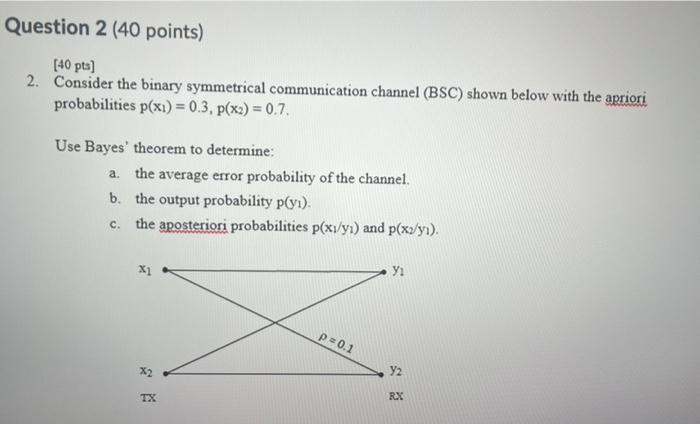 Question 2 (40 points)

[40 pts]

2. Consider the binary symmetrical communication channel (BSC) shown below with the apriori probabilities $p(x_1) = 0.3$, $p(x_2) = 0.7$.

Use Bayes' theorem to determine:

a. the average error probability of the channel.

b. the output probability $p(y_1)$.

c. the aposteriori probabilities $p(x_1/y_1)$ and $p(x_2/y_1)$.

$x_1$

$y_1$

$p = 0.1$

$x_2$

$y_2$

TX

RX